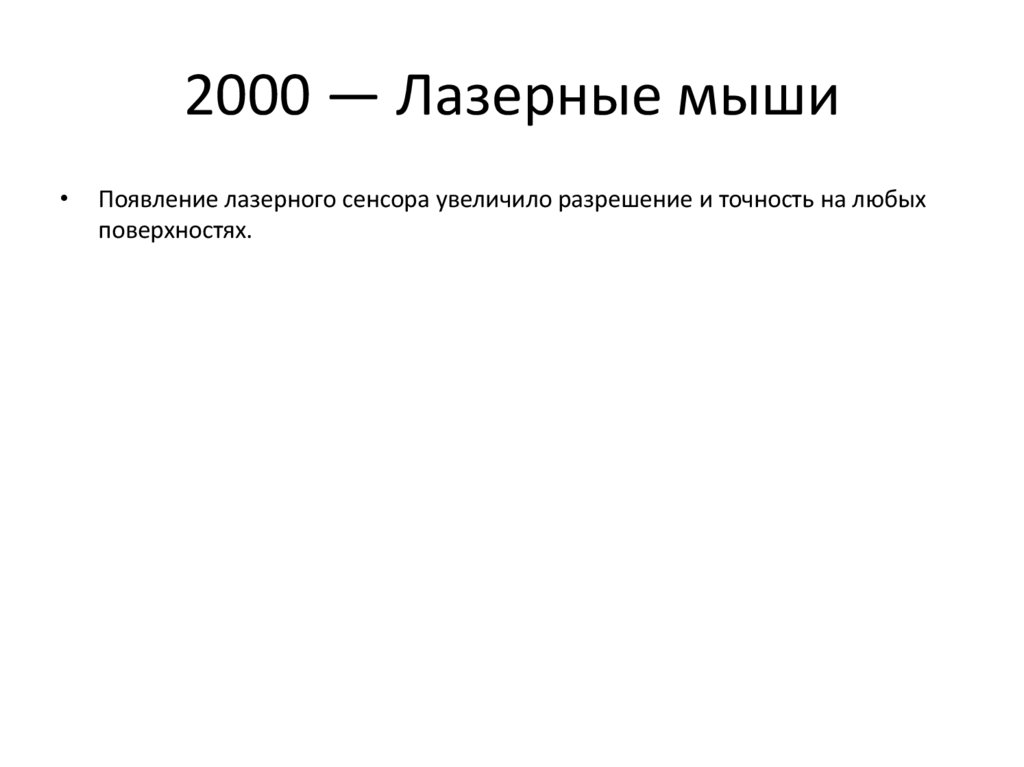 2000 — Лазерные мыши

• Появление лазерного сенсора увеличило разрешение и точность на любых поверхностях.